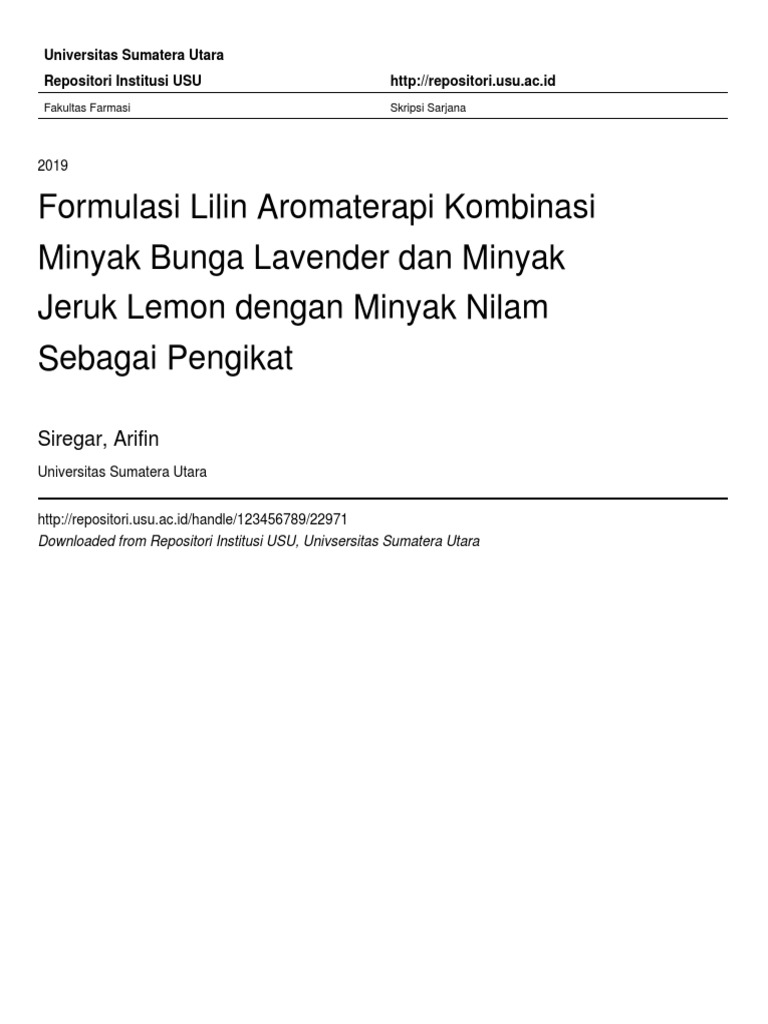 Universitas Sumatera Utara

Repositori Institusi USU

http://repositori.usu.ac.id

Fakultas Farmasi

Skripsi Sarjana

2019

Formulasi Lilin Aromaterapi Kombinasi Minyak Bunga Lavender dan Minyak Jeruk Lemon dengan Minyak Nilam Sebagai Pengikat

Siregar, Arifin

Universitas Sumatera Utara

http://repositori.usu.ac.id/handle/123456789/22971

Downloaded from Repositori Institusi USU, Univsersitas Sumatera Utara